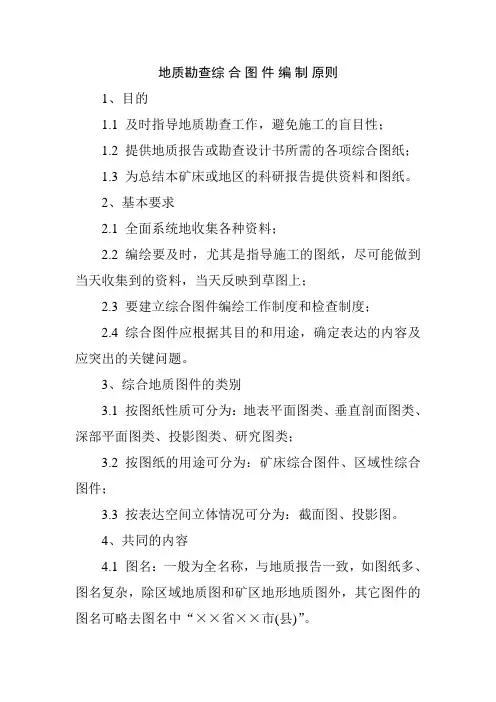 地质勘查综合图件编制原则

1、目的

1.1 及时指导地质勘查工作，避免施工的盲目性；

1.2 提供地质报告或勘查设计书所需的各项综合图纸；

1.3 为总结本矿床或地区的科研报告提供资料和图纸。

2、基本要求

2.1 全面系统地收集各种资料；

2.2 编绘要及时，尤其是指导施工的图纸，尽可能做到当天收集到的资料，当天反映到草图上；

2.3 要建立综合图件编绘工作制度和检查制度；

2.4 综合图件应根据其目的和用途，确定表达的内容及应突出的关键问题。

3、综合地质图件的类别

3.1 按图纸性质可分为：地表平面图类、垂直剖面图类、深部平面图类、投影图类、研究图类；

3.2 按图纸的用途可分为：矿床综合图件、区域性综合图件；

3.3 按表达空间立体情况可分为：截面图、投影图。

4、共同的内容

4.1 图名：一般为全名称，与地质报告一致，如图纸多、图名复杂，除区域地质图和矿区地形地质图外，其它图件的图名可略去图名中“××省××市(县)”。